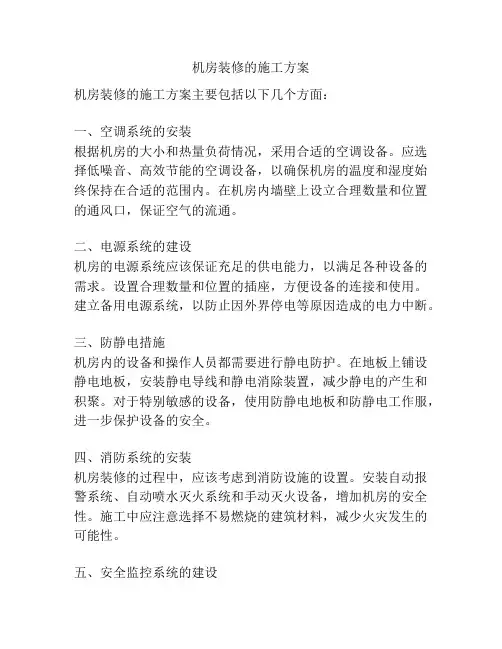 机房装修的施工方案

机房装修的施工方案主要包括以下几个方面：

一、空调系统的安装
根据机房的大小和热量负荷情况，采用合适的空调设备。应选择低噪音、高效节能的空调设备，以确保机房的温度和湿度始终保持在合适的范围内。在机房内墙壁上设立合理数量和位置的通风口，保证空气的流通。

二、电源系统的建设
机房的电源系统应该保证充足的供电能力，以满足各种设备的需求。设置合理数量和位置的插座，方便设备的连接和使用。建立备用电源系统，以防止因外界停电等原因造成的电力中断。

三、防静电措施
机房内的设备和操作人员都需要进行静电防护。在地板上铺设静电地板，安装静电导线和静电消除装置，减少静电的产生和积聚。对于特别敏感的设备，使用防静电地板和防静电工作服，进一步保护设备的安全。

四、消防系统的安装
机房装修的过程中，应该考虑到消防设施的设置。安装自动报警系统、自动喷水灭火系统和手动灭火设备，增加机房的安全性。施工中应注意选择不易燃烧的建筑材料，减少火灾发生的可能性。

五、安全监控系统的建设